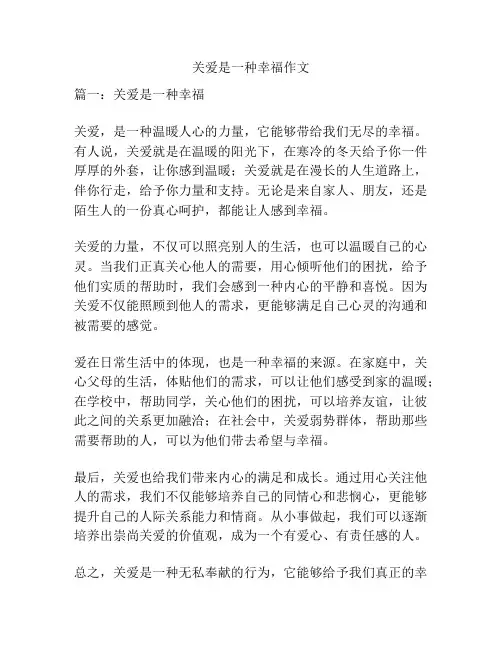 关爱是一种幸福作文

篇一：关爱是一种幸福

关爱，是一种温暖人心的力量，它能够带给我们无尽的幸福。有人说，关爱就是在温暖的阳光下，在寒冷的冬天给予你一件厚厚的外套，让你感到温暖；关爱就是在漫长的人生道路上，伴你行走，给予你力量和支持。无论是来自家人、朋友，还是陌生人的一份真心呵护，都能让人感到幸福。

关爱的力量，不仅可以照亮别人的生活，也可以温暖自己的心灵。当我们正真关心他人的需要，用心倾听他们的困扰，给予他们实质的帮助时，我们会感到一种内心的平静和喜悦。因为关爱不仅能照顾到他人的需求，更能够满足自己心灵的沟通和被需要的感觉。

爱在日常生活中的体现，也是一种幸福的来源。在家庭中，关心父母的生活，体贴他们的需求，可以让他们感受到家的温暖；在学校中，帮助同学，关心他们的困扰，可以培养友谊，让彼此之间的关系更加融洽；在社会中，关爱弱势群体，帮助那些需要帮助的人，可以为他们带去希望与幸福。

最后，关爱也给我们带来内心的满足和成长。通过用心关注他人的需求，我们不仅能够培养自己的同情心和悲悯心，更能够提升自己的人际关系能力和情商。从小事做起，我们可以逐渐培养出崇尚关爱的价值观，成为一个有爱心、有责任感的人。

总之，关爱是一种无私奉献的行为，它能够给予我们真正的幸